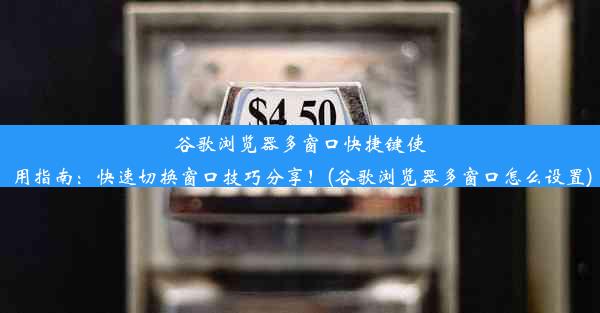 $4.50

谷歌浏览器多窗口快捷键使用指南：快速切换窗口技巧分享！(谷歌浏览器多窗口怎么设置)